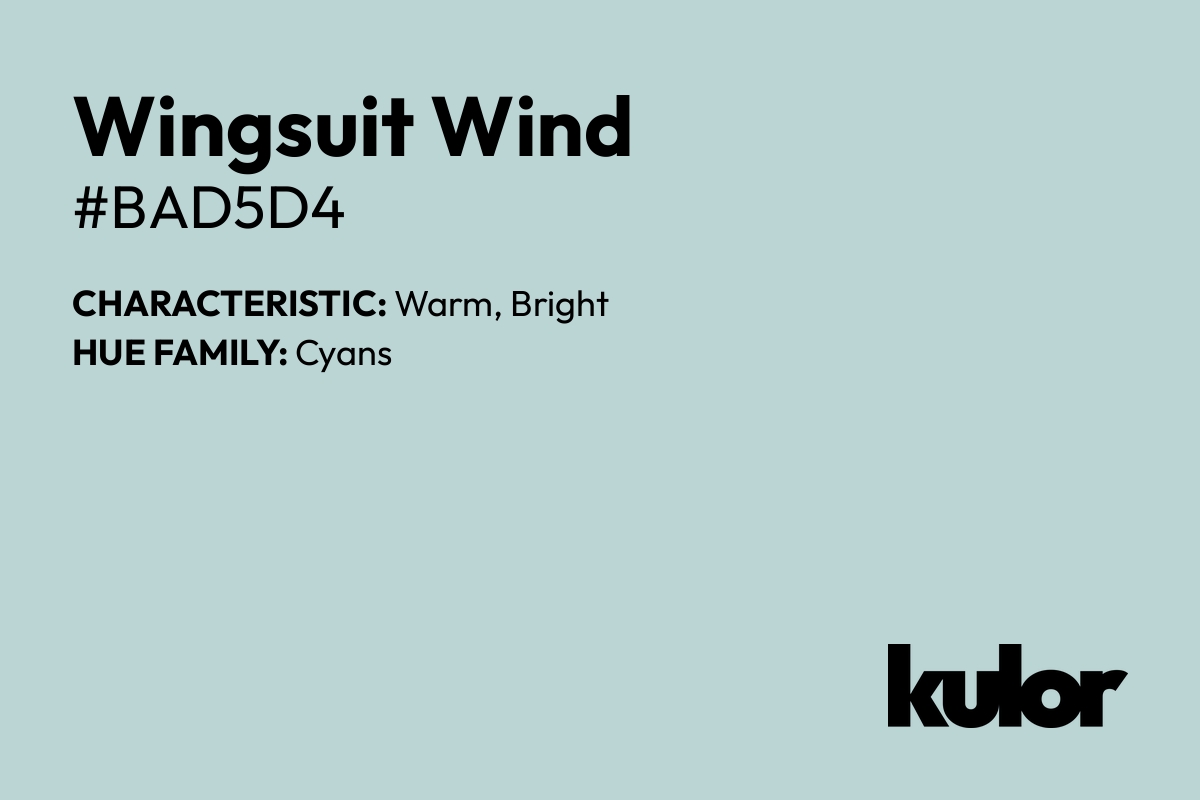 Wingsuit Wind
#BAD5D4

CHARACTERISTIC: Warm, Bright
HUE FAMILY: Cyans

kulor